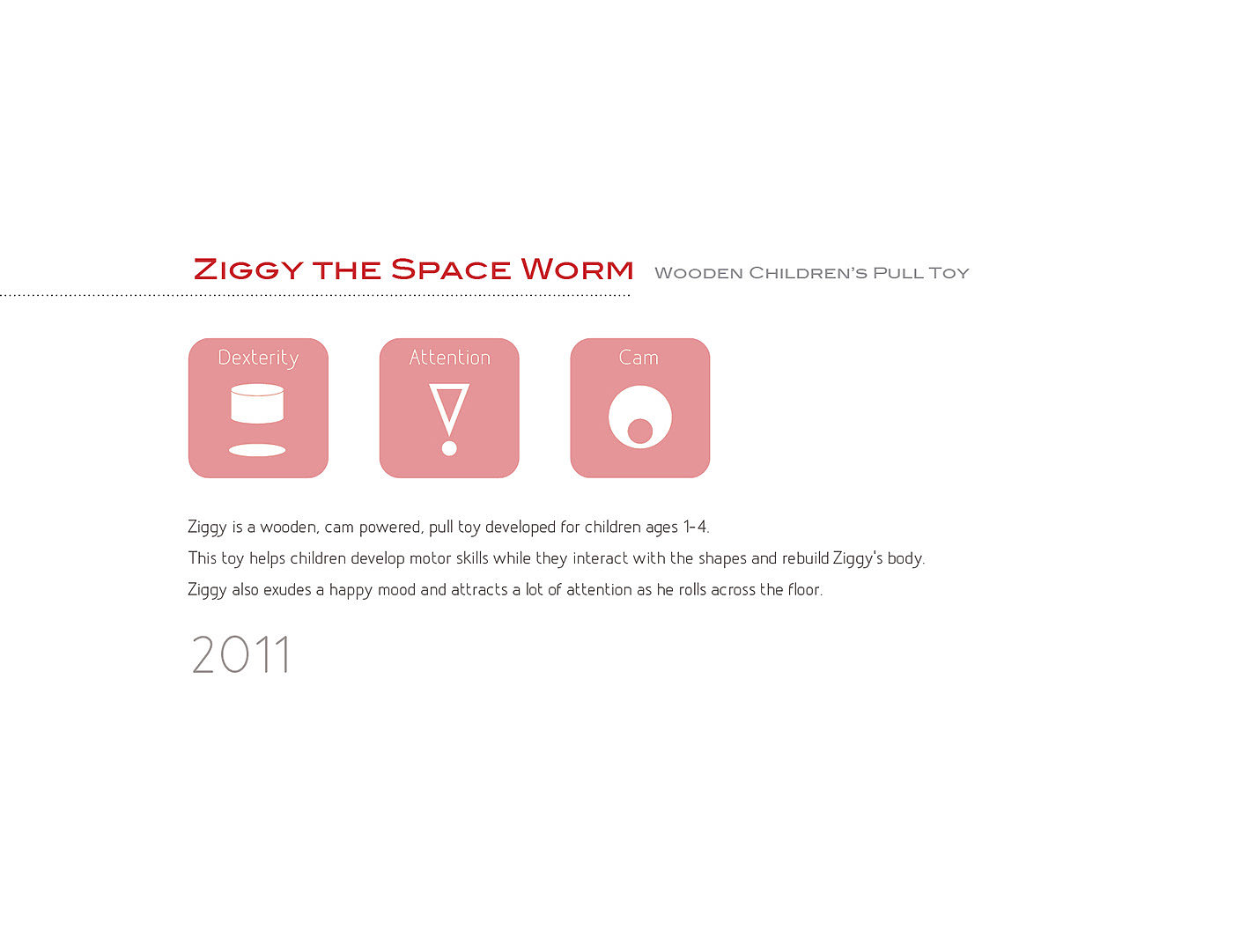 Ziggy the Space Worm Wooden Children's Pull Toy

Dexterity

Attention

Cam

Ziggy is a wooden, cam powered, pull toy developed for children ages 1-4.

This toy helps children develop motor skills while they interact with the shapes and rebuild Ziggy's body.

Ziggy also exudes a happy mood and attracts a lot of attention as he rolls across the floor.

2011